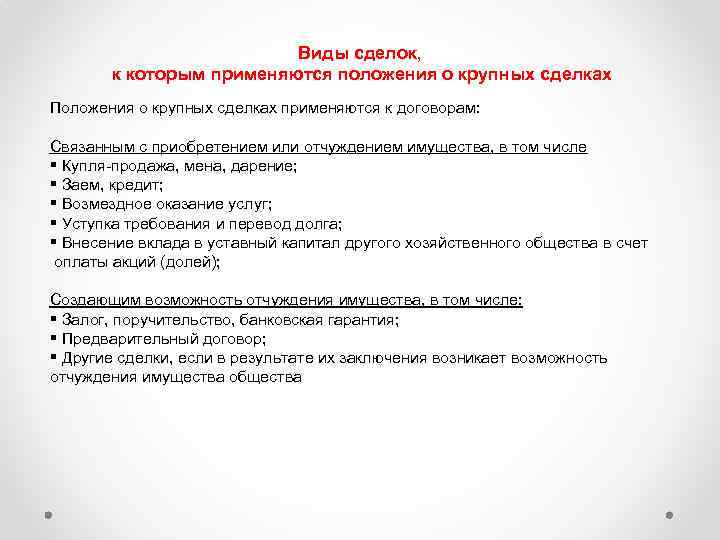 Виды сделок,
к которым применяются положения о крупных сделках

Положения о крупных сделках применяются к договорам:

Связанным с приобретением или отчуждением имущества, в том числе
▪ Купля-продажа, мена, дарение;
▪ Заем, кредит;
▪ Возмездное оказание услуг;
▪ Уступка требования и перевод долга;
▪ Внесение вклада в уставный капитал другого хозяйственного общества в счет оплаты акций (долей);

Создающим возможность отчуждения имущества, в том числе:
▪ Залог, поручительство, банковская гарантия;
▪ Предварительный договор;
▪ Другие сделки, если в результате их заключения возникает возможность отчуждения имущества общества